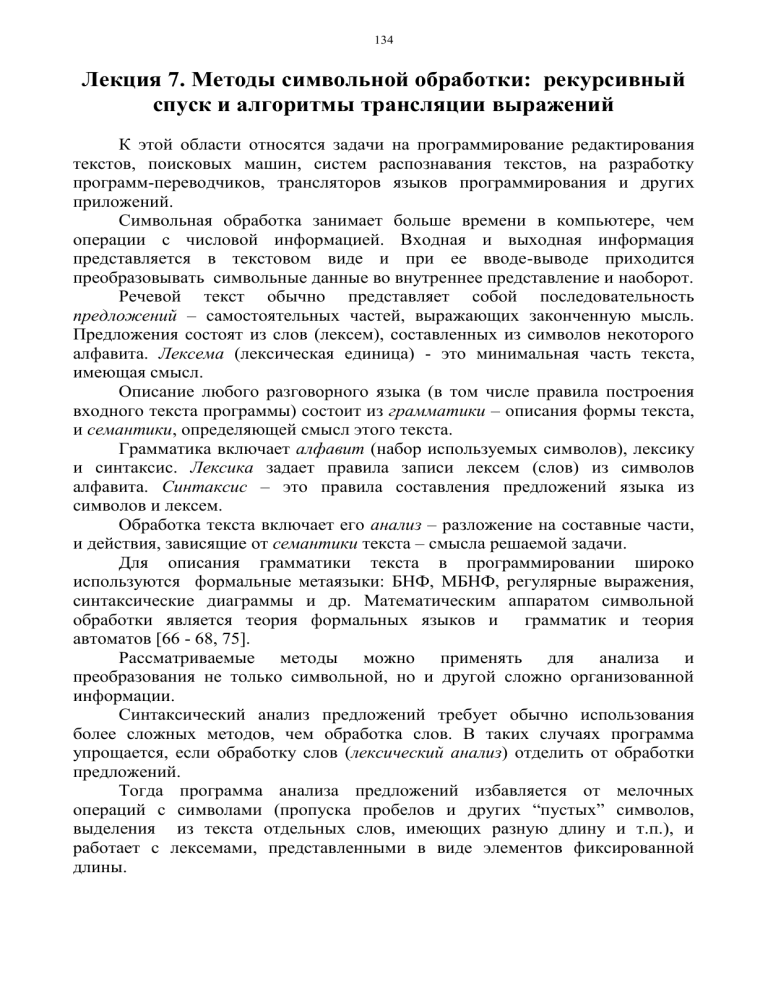 134

Лекция 7. Методы символьной обработки: рекурсивный спуск и алгоритмы трансляции выражений

К этой области относятся задачи на программирование редактирования текстов, поисковых машин, систем распознавания текстов, на разработку программ-переводчиков, трансляторов языков программирования и других приложений.

Символьная обработка занимает больше времени в компьютере, чем операции с числовой информацией. Входная и выходная информация представляется в текстовом виде и при ее вводе-выводе приходится преобразовывать символьные данные во внутреннее представление и наоборот.

Речевой текст обычно представляет собой последовательность предложений – самостоятельных частей, выражающих законченную мысль. Предложения состоят из слов (лексем), составленных из символов некоторого алфавита. Лексема (лексическая единица) - это минимальная часть текста, имеющая смысл.

Описание любого разговорного языка (в том числе правила построения входного текста программы) состоит из грамматики – описания формы текста, и семантики, определяющей смысл этого текста.

Грамматика включает алфавит (набор используемых символов), лексику и синтаксис. Лексика задает правила записи лексем (слов) из символов алфавита. Синтаксис – это правила составления предложений языка из символов и лексем.

Обработка текста включает его анализ – разложение на составные части, и действия, зависящие от семантики текста – смысла решаемой задачи.

Для описания грамматики текста в программировании широко используются формальные метаязыки: БНФ, МБНФ, регулярные выражения, синтаксические диаграммы и др. Математическим аппаратом символьной обработки является теория формальных языков и грамматик и теория автоматов [66 - 68, 75].

Рассматриваемые методы можно применять для анализа и преобразования не только символьной, но и другой сложно организованной информации.

Синтаксический анализ предложений требует обычно использования более сложных методов, чем обработка слов. В таких случаях программа упрощается, если обработку слов (лексический анализ) отделить от обработки предложений.

Тогда программа анализа предложений избавляется от мелочных операций с символами (пропуска пробелов и других “пустых” символов, выделения из текста отдельных слов, имеющих разную длину и т.п.), и работает с лексемами, представленными в виде элементов фиксированной длины.